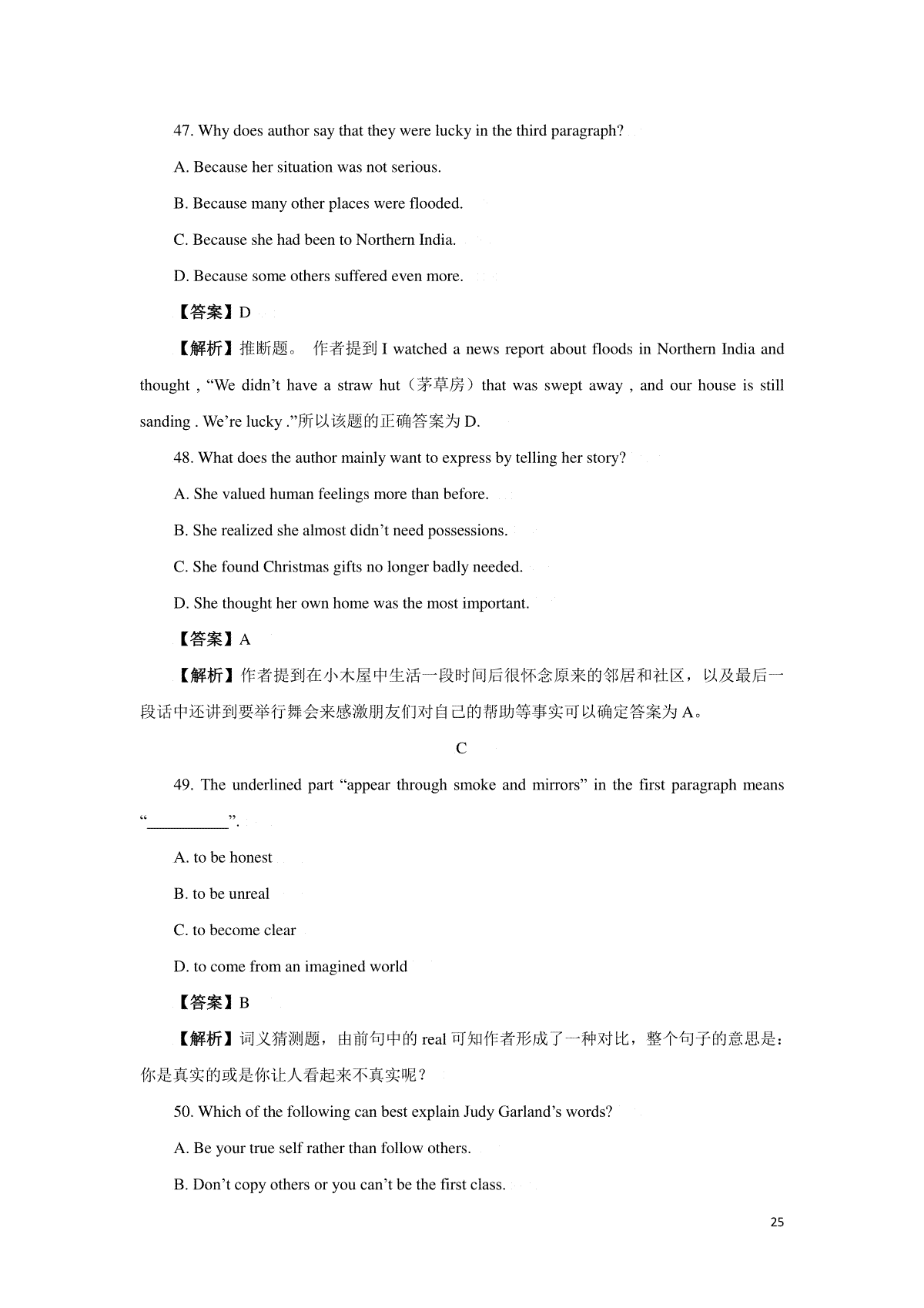 47. Why does author say that they were lucky in the third paragraph?

A. Because her situation was not serious.

B. Because many other places were flooded.

C. Because she had been to Northern India.

D. Because some others suffered even more.

【答案】D

【解析】推断题。 作者提到 I watched a news report about floods in Northern India and thought , “We didn’t have a straw hut（茅草房）that was swept away , and our house is still sanding . We’re lucky .”所以该题的正确答案为 D.

48. What does the author mainly want to express by telling her story?

A. She valued human feelings more than before.

B. She realized she almost didn’t need possessions.

C. She found Christmas gifts no longer badly needed.

D. She thought her own home was the most important.

【答案】A

【解析】作者提到在小木屋中生活一段时间后很怀念原来的邻居和社区，以及最后一段话中还讲到要举行舞会来感激朋友们对自己的帮助等事实可以确定答案为 A。

C

49. The underlined part “appear through smoke and mirrors” in the first paragraph means “__________”.

A. to be honest

B. to be unreal

C. to become clear

D. to come from an imagined world

【答案】B

【解析】词义猜测题，由前句中的 real 可知作者形成了一种对比，整个句子的意思是：你是真实的或是你让人看起来不真实呢？

50. Which of the following can best explain Judy Garland’s words?

A. Be your true self rather than follow others.

B. Don’t copy others or you can’t be the first class.

25